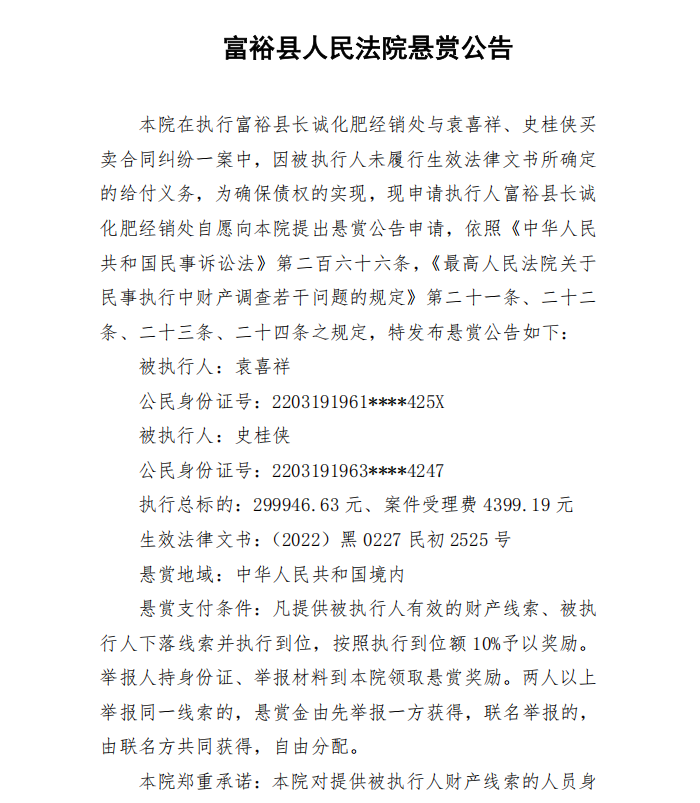 富裕县人民法院悬赏公告

本院在执行富裕县长诚化肥经销处与袁喜祥、史桂侠买卖合同纠纷一案中，因被执行人未履行生效法律文书所确定的给付义务，为确保债权的实现，现申请执行人富裕县长诚化肥经销处自愿向本院提出悬赏公告申请，依照《中华人民共和国民事诉讼法》第二百六十六条，《最高人民法院关于民事执行中财产调查若干问题的规定》第二十一条、二十二条、二十三条、二十四条之规定，特发布悬赏公告如下：

被执行人：袁喜祥

公民身份证号：2203191961****425X

被执行人：史桂侠

公民身份证号：2203191963****4247

执行总标的：299946.63 元、案件受理费 4399.19 元

生效法律文书：（2022）黑 0227 民初 2525 号

悬赏地域：中华人民共和国境内

悬赏支付条件：凡提供被执行人有效的财产线索、被执行人下落线索并执行到位，按照执行到位额 10%予以奖励。举报人持身份证、举报材料到本院领取悬赏奖励。两人以上举报同一线索的，悬赏金由先举报一方获得，联名举报的，由联名方共同获得，自由分配。

本院郑重承诺：本院对提供被执行人财产线索的人员身